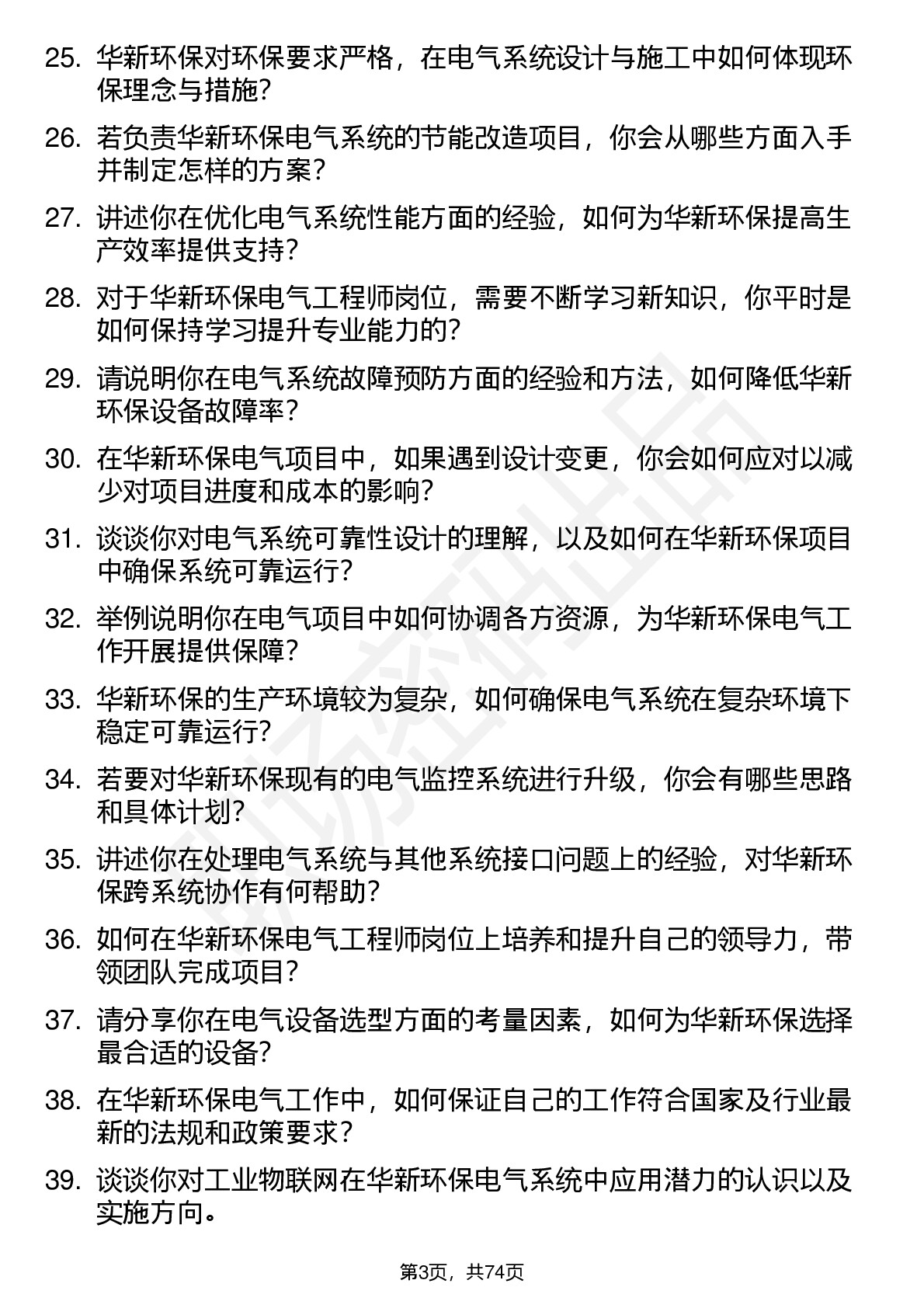 25. 华新环保对环保要求严格，在电气系统设计与施工中如何体现环保理念与措施？

26. 若负责华新环保电气系统的节能改造项目，你会从哪些方面入手并制定怎样的方案？

27. 讲述你在优化电气系统性能方面的经验，如何为华新环保提高生产效率提供支持？

28. 对于华新环保电气工程师岗位，需要不断学习新知识，你平时是如何保持学习提升专业能力的？

29. 请说明你在电气系统故障预防方面的经验和方法，如何降低华新环保设备故障率？

30. 在华新环保电气项目中，如果遇到设计变更，你会如何应对以减少对项目进度和成本的影响？

31. 谈谈你对电气系统可靠性设计的理解，以及如何在华新环保项目中确保系统可靠运行？

32. 举例说明你在电气项目中如何协调各方资源，为华新环保电气工作开展提供保障？

33. 华新环保的生产环境较为复杂，如何确保电气系统在复杂环境下稳定可靠运行？

34. 若要对华新环保现有的电气监控系统进行升级，你会有哪些思路和具体计划？

35. 讲述你在处理电气系统与其他系统接口问题上的经验，对华新环保跨系统协作有何帮助？

36. 如何在华新环保电气工程师岗位上培养和提升自己的领导力，带领团队完成项目？

37. 请分享你在电气设备选型方面的考量因素，如何为华新环保选择最合适的设备？

38. 在华新环保电气工作中，如何保证自己的工作符合国家及行业最新的法规和政策要求？

39. 谈谈你对工业物联网在华新环保电气系统中应用潜力的认识以及实施方向。

第3页，共74页